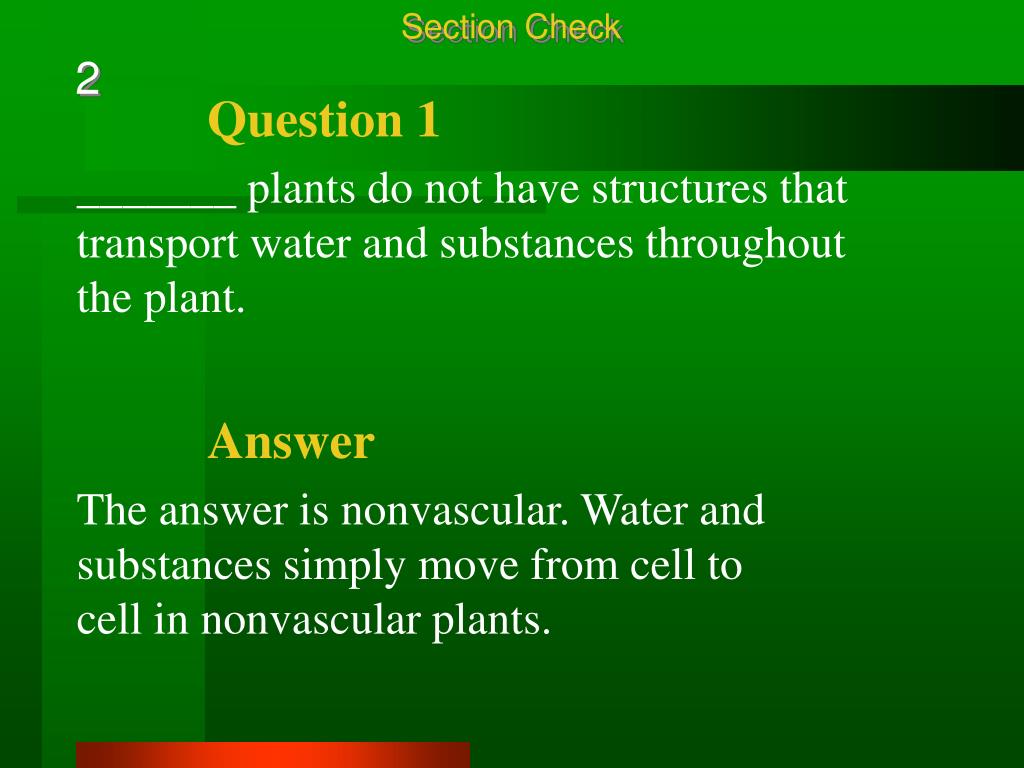 Section Check

2

Question 1

_______ plants do not have structures that transport water and substances throughout the plant.

Answer

The answer is nonvascular. Water and substances simply move from cell to cell in nonvascular plants.